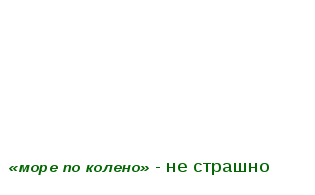 «море по колено» - не страшно